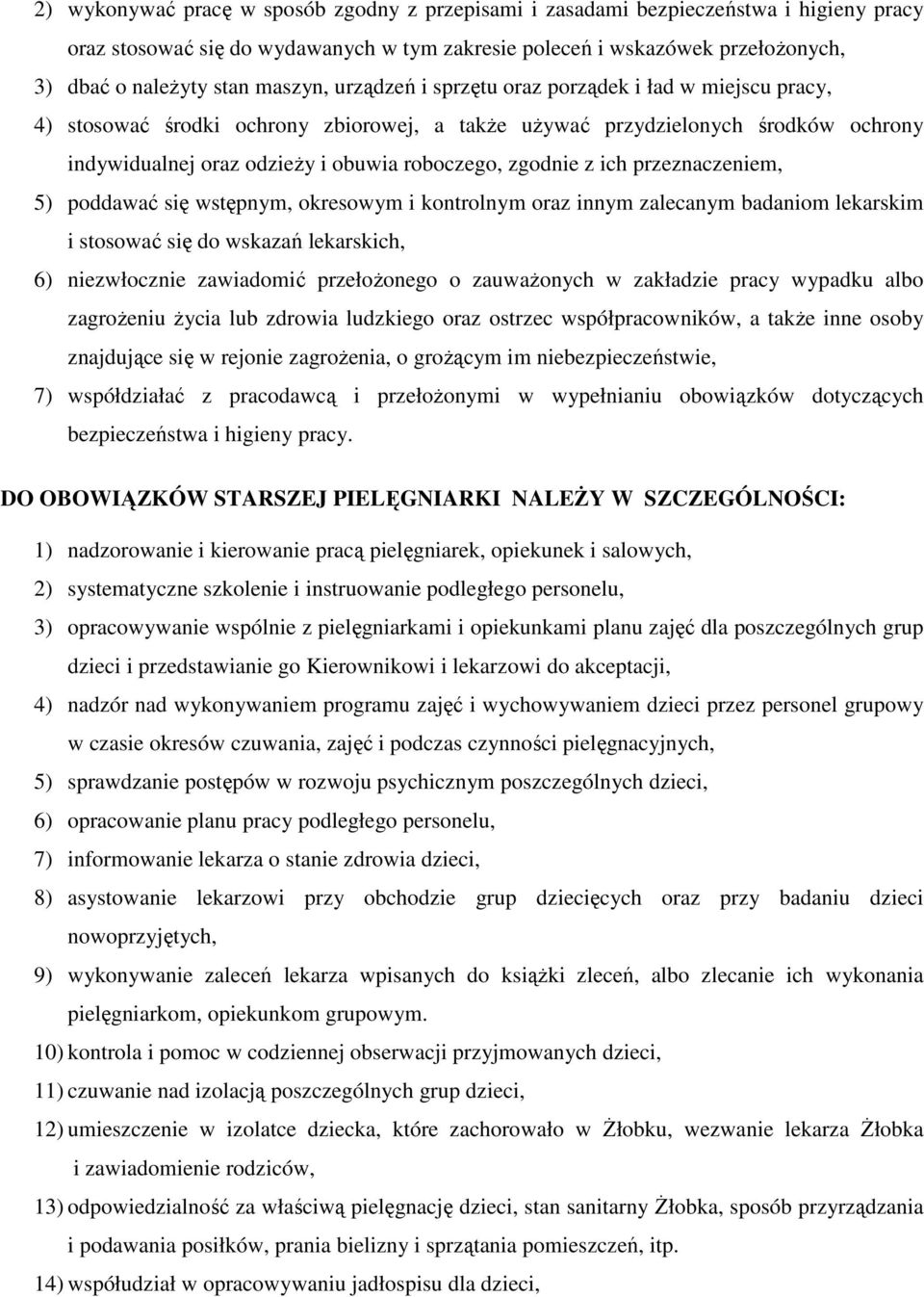 2) wykonywać pracę w sposób zgodny z przepisami i zasadami bezpieczeństwa i higieny pracy oraz stosować się do wydawanych w tym zakresie poleceń i wskazówek przełożonych,
3) dbać o należyty stan maszyn, urządzeń i sprzętu oraz porządek i ład w miejscu pracy,
4) stosować środki ochrony zbiorowej, a także używać przydzielonych środków ochrony indywidualnej oraz odzieży i obuwia roboczego, zgodnie z ich przeznaczeniem,
5) poddawać się wstępnym, okresowym i kontrolnym oraz innym zalecanym badaniom lekarskim i stosować się do wskazań lekarskich,
6) niezwłocznie zawiadomić przełożonego o zauważonych w zakładzie pracy wypadku albo zagrożeniu życia lub zdrowia ludzkiego oraz ostrzec współpracowników, a także inne osoby znajdujące się w rejonie zagrożenia, o grożącym im niebezpieczeństwie,
7) współdziałać z pracodawcą i przełożonymi w wypełnianiu obowiązków dotyczących bezpieczeństwa i higieny pracy.

DO OBOWIĄZKÓW STARSZEJ PIELĘGNIARKI NALEŻY W SZCZEGÓLNOŚCI:

1) nadzorowanie i kierowanie pracą pielęgniarek, opiekunek i salowych,
2) systematyczne szkolenie i instruowanie podległego personelu,
3) opracowywanie wspólnie z pielęgniarkami i opiekunkami planu zajęć dla poszczególnych grup dzieci i przedstawianie go Kierownikowi i lekarzowi do akceptacji,
4) nadzór nad wykonywaniem programu zajęć i wychowywaniem dzieci przez personel grupowy w czasie okresów czuwania, zajęć i podczas czynności pielęgnacyjnych,
5) sprawdzanie postępów w rozwoju psychicznym poszczególnych dzieci,
6) opracowanie planu pracy podległego personelu,
7) informowanie lekarza o stanie zdrowia dzieci,
8) asystowanie lekarzowi przy obchodzie grup dziecięcych oraz przy badaniu dzieci nowoprzyjętych,
9) wykonywanie zaleceń lekarza wpisanych do książki zleceń, albo zlecanie ich wykonania pielęgniarkom, opiekunkom grupowym.
10) kontrola i pomoc w codziennej obserwacji przyjmowanych dzieci,
11) czuwanie nad izolacją poszczególnych grup dzieci,
12) umieszczenie w izolatce dziecka, które zachorowało w Żłobku, wezwanie lekarza Żłobka i zawiadomienie rodziców,
13) odpowiedzialność za właściwą pielęgnację dzieci, stan sanitarny Żłobka, sposób przyrządzania i podawania posiłków, prania bielizny i sprzątania pomieszczeń, itp.
14) współudział w opracowywaniu jadłospisu dla dzieci,